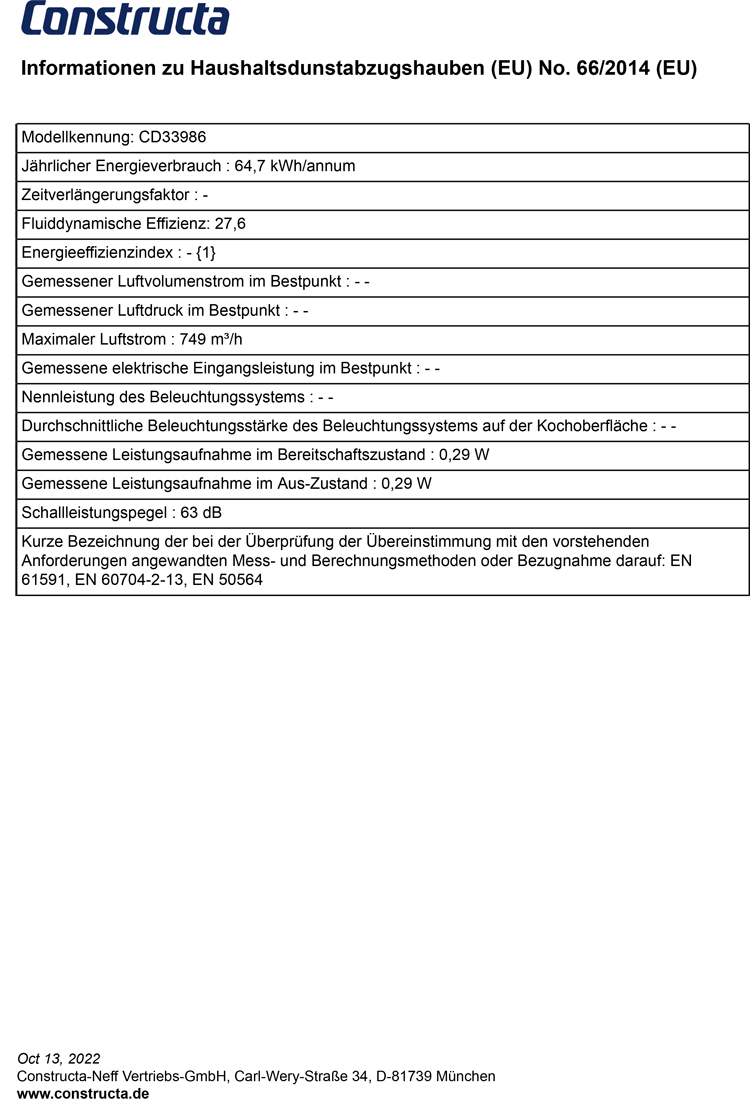 Constructa

Informationen zu Haushaltsdunstabzugshauben (EU) No. 66/2014 (EU)

| Modellkennung: CD33986 |
|---|
| Jährlicher Energieverbrauch : 64,7 kWh/annum |
| Zeitverlängerungsfaktor : - |
| Fluiddynamische Effizienz: 27,6 |
| Energieeffizienzindex : - {1} |
| Gemessener Luftvolumenstrom im Bestpunkt : - - |
| Gemessener Luftdruck im Bestpunkt : - - |
| Maximaler Luftstrom : 749 m³/h |
| Gemessene elektrische Eingangsleistung im Bestpunkt : - - |
| Nennleistung des Beleuchtungssystems : - - |
| Durchschnittliche Beleuchtungsstärke des Beleuchtungssystems auf der Kochoberfläche : - - |
| Gemessene Leistungsaufnahme im Bereitschaftszustand : 0,29 W |
| Gemessene Leistungsaufnahme im Aus-Zustand : 0,29 W |
| Schallleistungspegel : 63 dB |
| Kurze Bezeichnung der bei der Überprüfung der Übereinstimmung mit den vorstehenden Anforderungen angewandten Mess- und Berechnungsmethoden oder Bezugnahme darauf: EN 61591, EN 60704-2-13, EN 50564 |

Oct 13, 2022
Constructa-Neff Vertriebs-GmbH, Carl-Wery-Straße 34, D-81739 München
www.constructa.de